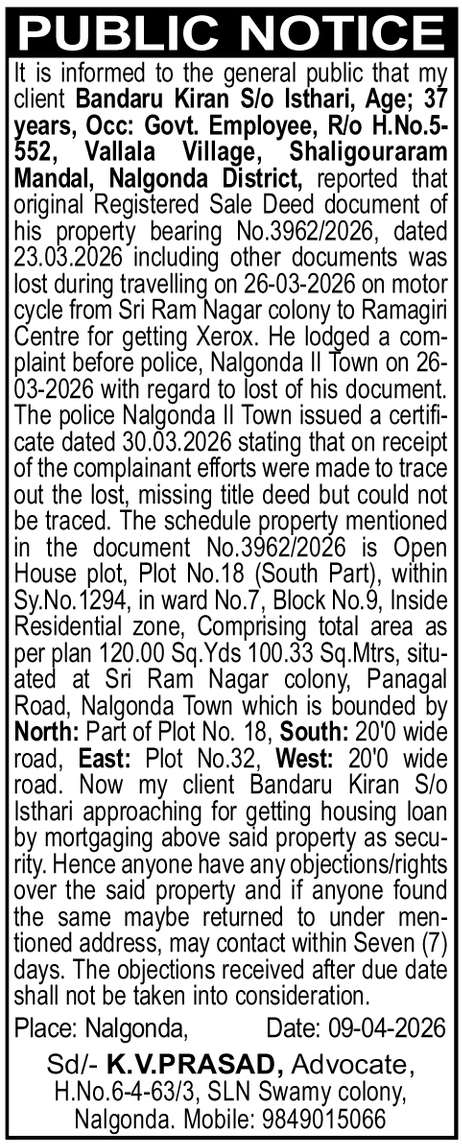 PUBLIC NOTICE

It is informed to the general public that my client Bandaru Kiran S/o Isthari, Age; 37 years, Occ: Govt. Employee, R/o H.No.5-552, Vallala Village, Shaligouraram Mandal, Nalgonda District, reported that original Registered Sale Deed document of his property bearing No.3962/2026, dated 23.03.2026 including other documents was lost during travelling on 26-03-2026 on motor cycle from Sri Ram Nagar colony to Ramagiri Centre for getting Xerox. He lodged a complaint before police, Nalgonda II Town on 26-03-2026 with regard to lost of his document. The police Nalgonda II Town issued a certificate dated 30.03.2026 stating that on receipt of the complainant efforts were made to trace out the lost, missing title deed but could not be traced. The schedule property mentioned in the document No.3962/2026 is Open House plot, Plot No.18 (South Part), within Sy.No.1294, in ward No.7, Block No.9, Inside Residential zone, Comprising total area as per plan 120.00 Sq.Yds 100.33 Sq.Mtrs, situated at Sri Ram Nagar colony, Panagal Road, Nalgonda Town which is bounded by North: Part of Plot No. 18, South: 20'0 wide road, East: Plot No.32, West: 20'0 wide road. Now my client Bandaru Kiran S/o Isthari approaching for getting housing loan by mortgaging above said property as security. Hence anyone have any objections/rights over the said property and if anyone found the same maybe returned to under mentioned address, may contact within Seven (7) days. The objections received after due date shall not be taken into consideration.

Place: Nalgonda, Date: 09-04-2026

Sd/- K.V.PRASAD, Advocate,
H.No.6-4-63/3, SLN Swamy colony,
Nalgonda. Mobile: 9849015066